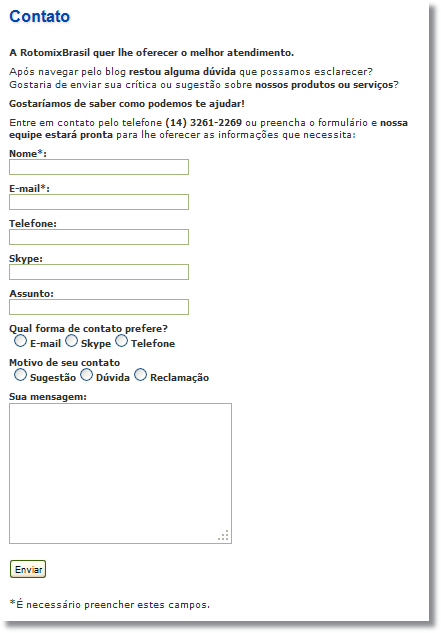 Contato

A RotomixBrasil quer lhe oferecer o melhor atendimento.

Após navegar pelo blog restou alguma dúvida que possamos esclarecer? Gostaria de enviar sua crítica ou sugestão sobre nossos produtos ou serviços?

Gostaríamos de saber como podemos te ajudar!

Entre em contato pelo telefone (14) 3261-2269 ou preencha o formulário e nossa equipe estará pronta para lhe oferecer as informações que necessita:

Nome*:

E-mail*:

Telefone:

Skype:

Assunto:

Qual forma de contato prefere?
E-mail Skype Telefone

Motivo de seu contato
Sugestão Dúvida Reclamação

Sua mensagem:

Enviar

*É necessário preencher estes campos.